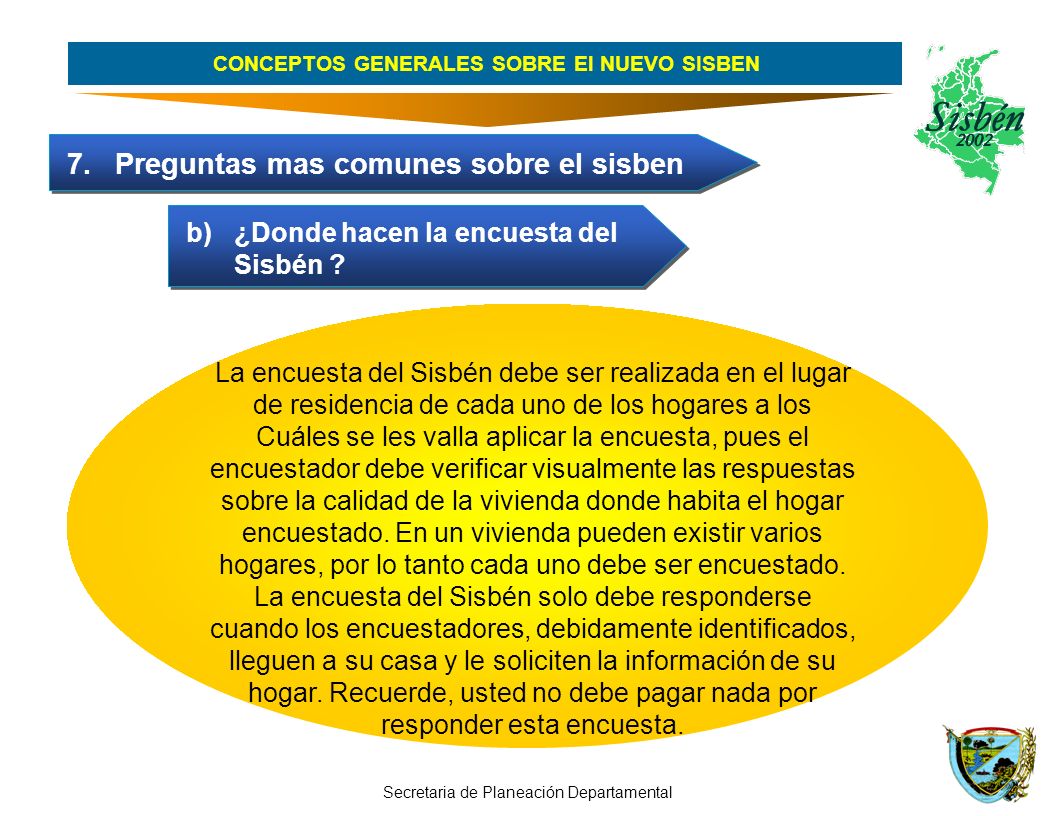 CONCEPTOS GENERALES SOBRE El NUEVO SISBEN

Sisbén 2002

7. Preguntas mas comunes sobre el sisben

b) ¿Donde hacen la encuesta del Sisbén ?

La encuesta del Sisbén debe ser realizada en el lugar de residencia de cada uno de los hogares a los Cuáles se les valla aplicar la encuesta, pues el encuestador debe verificar visualmente las respuestas sobre la calidad de la vivienda donde habita el hogar encuestado. En un vivienda pueden existir varios hogares, por lo tanto cada uno debe ser encuestado. La encuesta del Sisbén solo debe responderse cuando los encuestadores, debidamente identificados, lleguen a su casa y le soliciten la información de su hogar. Recuerde, usted no debe pagar nada por responder esta encuesta.

Secretaria de Planeación Departamental